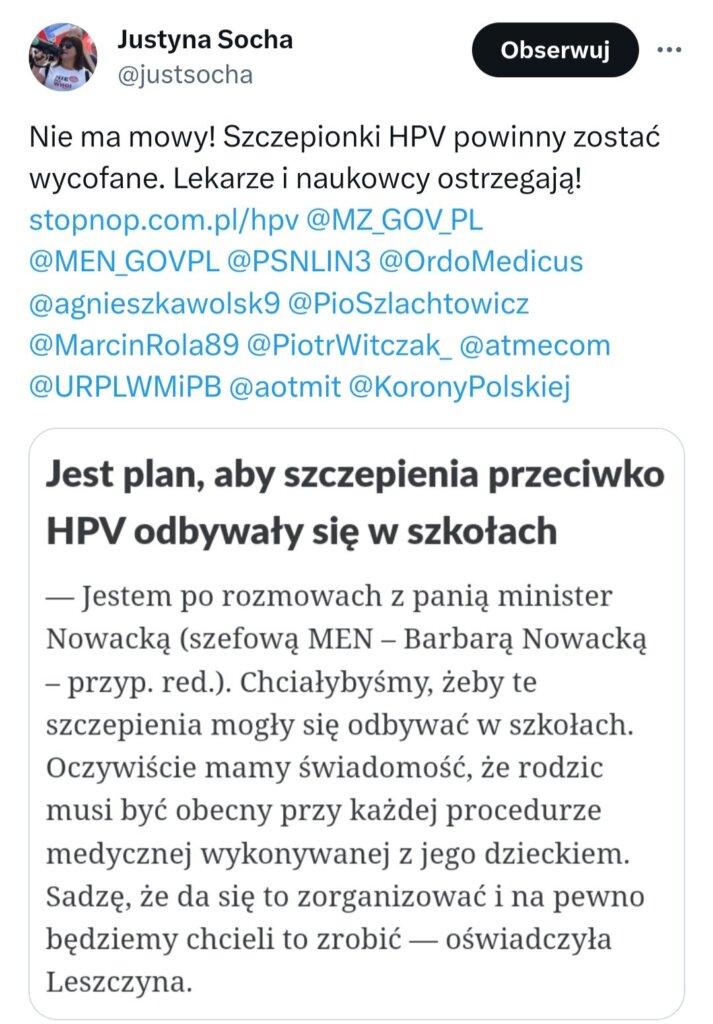 Justyna Socha
@justsocha

Obserwuj

Nie ma mowy! Szczepionki HPV powinny zostać wycofane. Lekarze i naukowcy ostrzegają! stopnop.com.pl/hpv @MZ_GOV_PL @MEN_GOVPL @PSNLIN3 @OrdoMedicus @agnieszkawolsk9 @PioSzlachtowicz @MarcinRola89 @PiotrWitczak_ @atmecom @URPLWMiPB @aotmit @KoronyPolskiej

Jest plan, aby szczepienia przeciwko HPV odbywały się w szkołach

— Jestem po rozmowach z panią minister Nowacką (szefową MEN – Barbarą Nowacką – przyp. red.). Chciałybyśmy, żeby te szczepienia mogły się odbywać w szkołach. Oczywiście mamy świadomość, że rodzic musi być obecny przy każdej procedurze medycznej wykonywanej z jego dzieckiem. Sadzę, że da się to zorganizować i na pewno będziemy chcieli to zrobić — oświadczyła Leszczyna.